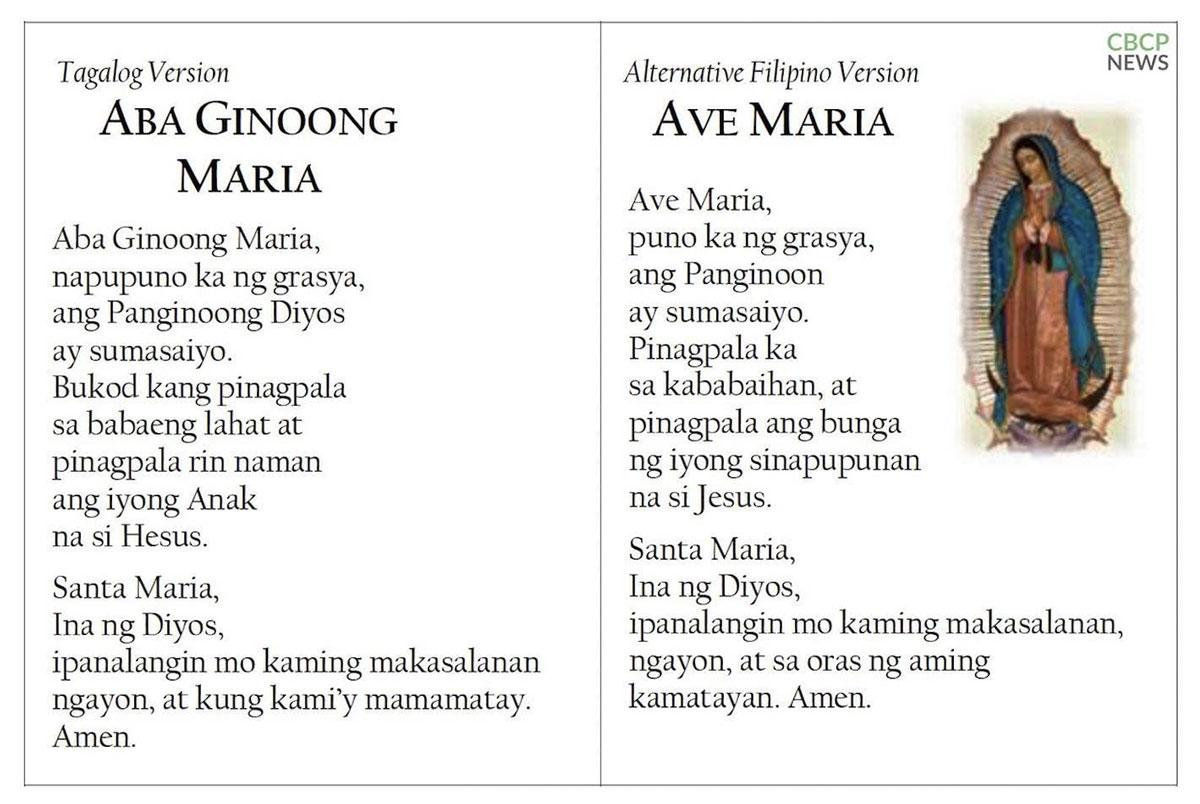 Tagalog Version
ABA GINOONG MARIA

Aba Ginoong Maria,
napupuno ka ng grasya,
ang Panginoong Diyos
ay sumasaiyo.
Bukod kang pinagpala
sa babaeng lahat at
pinagpala rin naman
ang iyong Anak
na si Hesus.

Santa Maria,
Ina ng Diyos,
ipanalangin mo kaming makasalanan
ngayon, at kung kami'y mamamatay.
Amen.

CBCP NEWS

Alternative Filipino Version
AVE MARIA

Ave Maria,
puno ka ng grasya,
ang Panginoon
ay sumasaiyo.
Pinagpala ka
sa kababaihan, at
pinagpala ang bunga
ng iyong sinapupunan
na si Jesus.

Santa Maria,
Ina ng Diyos,
ipanalangin mo kaming makasalanan,
ngayon, at sa oras ng aming
kamatayan. Amen.